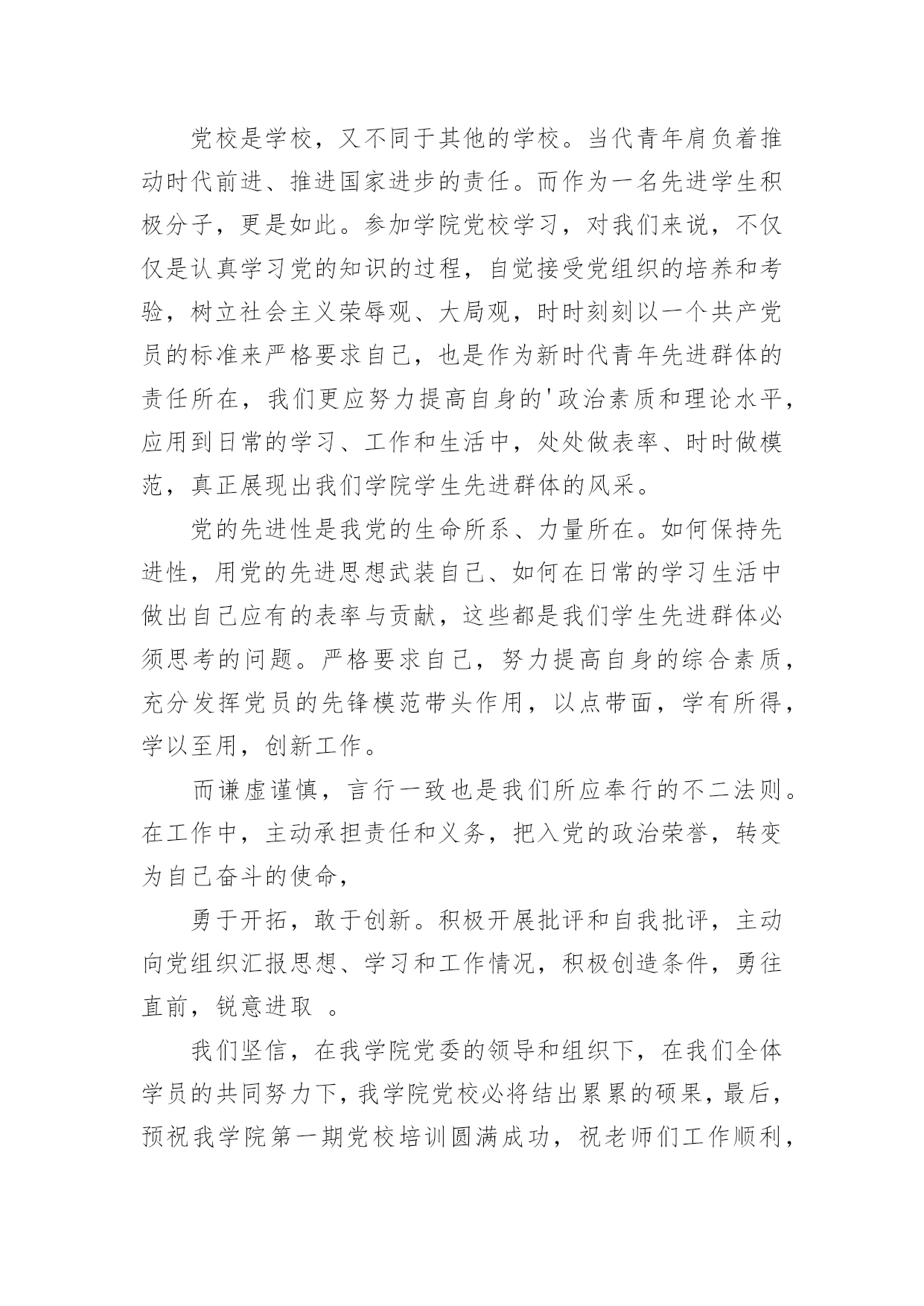 党校是学校，又不同于其他的学校。当代青年肩负着推动时代前进、推进国家进步的责任。而作为一名先进学生积极分子，更是如此。参加学院党校学习，对我们来说，不仅仅是认真学习党的知识的过程，自觉接受党组织的培养和考验，树立社会主义荣辱观、大局观，时时刻刻以一个共产党员的标准来严格要求自己，也是作为新时代青年先进群体的责任所在，我们更应努力提高自身的'政治素质和理论水平，应用到日常的学习、工作和生活中，处处做表率、时时做模范，真正展现出我们学院学生先进群体的风采。

党的先进性是我党的生命所系、力量所在。如何保持先进性，用党的先进思想武装自己、如何在日常的学习生活中做出自己应有的表率与贡献，这些都是我们学生先进群体必须思考的问题。严格要求自己，努力提高自身的综合素质，充分发挥党员的先锋模范带头作用，以点带面，学有所得，学以至用，创新工作。

而谦虚谨慎，言行一致也是我们所应奉行的不二法则。在工作中，主动承担责任和义务，把入党的政治荣誉，转变为自己奋斗的使命，

勇于开拓，敢于创新。积极开展批评和自我批评，主动向党组织汇报思想、学习和工作情况，积极创造条件，勇往直前，锐意进取 。

我们坚信，在我学院党委的领导和组织下，在我们全体学员的共同努力下，我学院党校必将结出累累的硕果，最后，预祝我学院第一期党校培训圆满成功，祝老师们工作顺利，